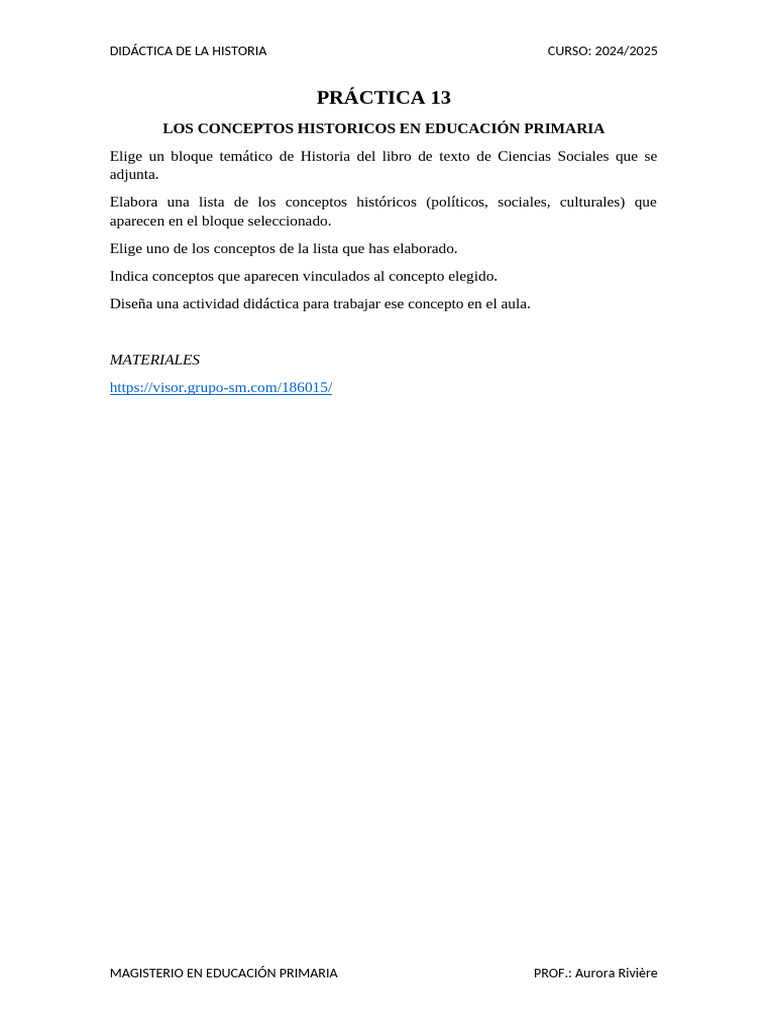 DIDÁCTICA DE LA HISTORIA CURSO: 2024/2025

PRÁCTICA 13

LOS CONCEPTOS HISTORICOS EN EDUCACIÓN PRIMARIA

Elige un bloque temático de Historia del libro de texto de Ciencias Sociales que se adjunta.

Elabora una lista de los conceptos históricos (políticos, sociales, culturales) que aparecen en el bloque seleccionado.

Elige uno de los conceptos de la lista que has elaborado.

Indica conceptos que aparecen vinculados al concepto elegido.

Diseña una actividad didáctica para trabajar ese concepto en el aula.

MATERIALES

https://visor.grupo-sm.com/186015/

MAGISTERIO EN EDUCACIÓN PRIMARIA PROF.: Aurora Rivière